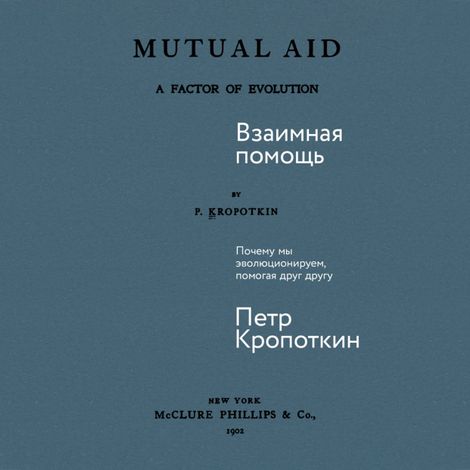 MUTUAL AID

A FACTOR OF EVOLUTION

Взаимная помощь

BY

P. KROPOTKIN

Почему мы эволюционируем, помогая друг другу

Петр Кропоткин

NEW YORK
McCLURE PHILLIPS & Co.,
1902